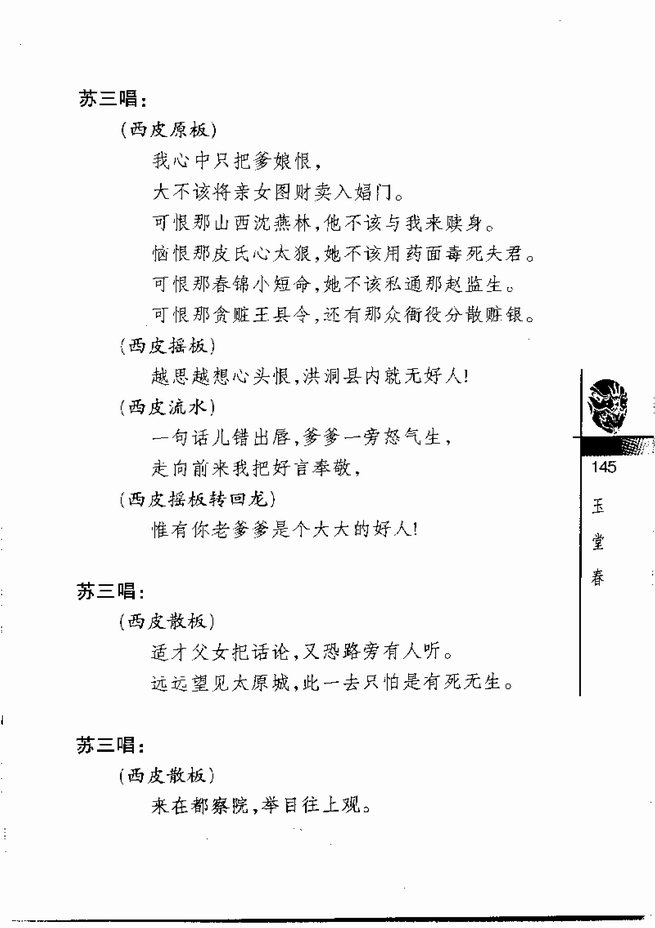 苏三唱：

（西皮原板）

我心中只把爹娘恨，

大不该将亲女图财卖入娼门。

可恨那山西沈燕林，他不该与我来赎身。

恼恨那皮氏心太狠，她不该用药面毒死夫君。

可恨那春锦小短命，她不该私通那赵监生。

可恨那贪赃王县令，还有那众衙役分散赃银。

（西皮摇板）

越思越想心头恨，洪洞县内就无好人！

（西皮流水）

一句话儿错出唇，爹爹一旁怒气生，

走向前来我把好言奉敬，

（西皮摇板转回龙）

惟有你老爹爹是个大大的好人！

苏三唱：

（西皮散板）

适才父女把话论，又恐路旁有人听。

远远望见太原城，此一去只怕是有死无生。

苏三唱：

（西皮散板）

来在都察院，举目往上观。

145

玉堂春